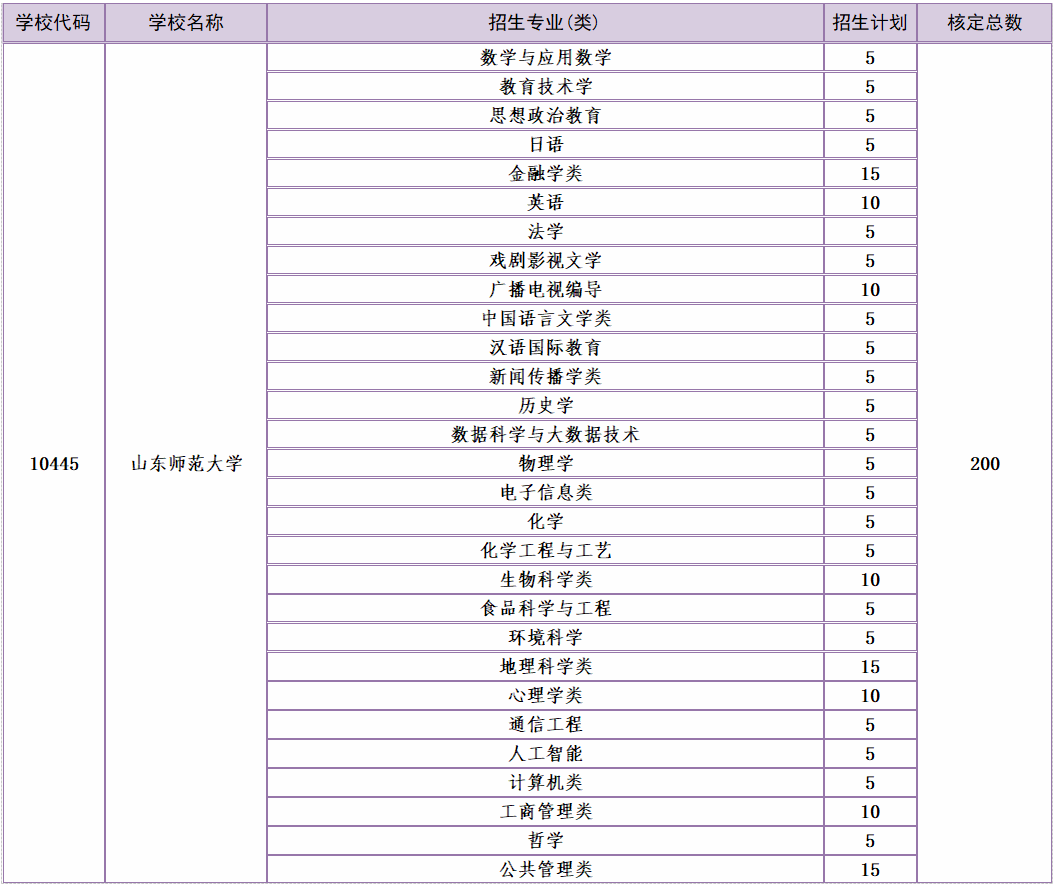 | 学校代码 | 学校名称 | 招生专业(类) | 招生计划 | 核定总数 |
|---|---|---|---|---|
| 10445 | 山东师范大学 | 数学与应用数学 | 5 | 200 |
| | | 教育技术学 | 5 | |
| | | 思想政治教育 | 5 | |
| | | 日语 | 5 | |
| | | 金融学类 | 15 | |
| | | 英语 | 10 | |
| | | 法学 | 5 | |
| | | 戏剧影视文学 | 5 | |
| | | 广播电视编导 | 10 | |
| | | 中国语言文学类 | 5 | |
| | | 汉语国际教育 | 5 | |
| | | 新闻传播学类 | 5 | |
| | | 历史学 | 5 | |
| | | 数据科学与大数据技术 | 5 | |
| | | 物理学 | 5 | |
| | | 电子信息类 | 5 | |
| | | 化学 | 5 | |
| | | 化学工程与工艺 | 5 | |
| | | 生物科学类 | 10 | |
| | | 食品科学与工程 | 5 | |
| | | 环境科学 | 5 | |
| | | 地理科学类 | 15 | |
| | | 心理学类 | 10 | |
| | | 通信工程 | 5 | |
| | | 人工智能 | 5 | |
| | | 计算机类 | 5 | |
| | | 工商管理类 | 10 | |
| | | 哲学 | 5 | |
| | | 公共管理类 | 15 | |